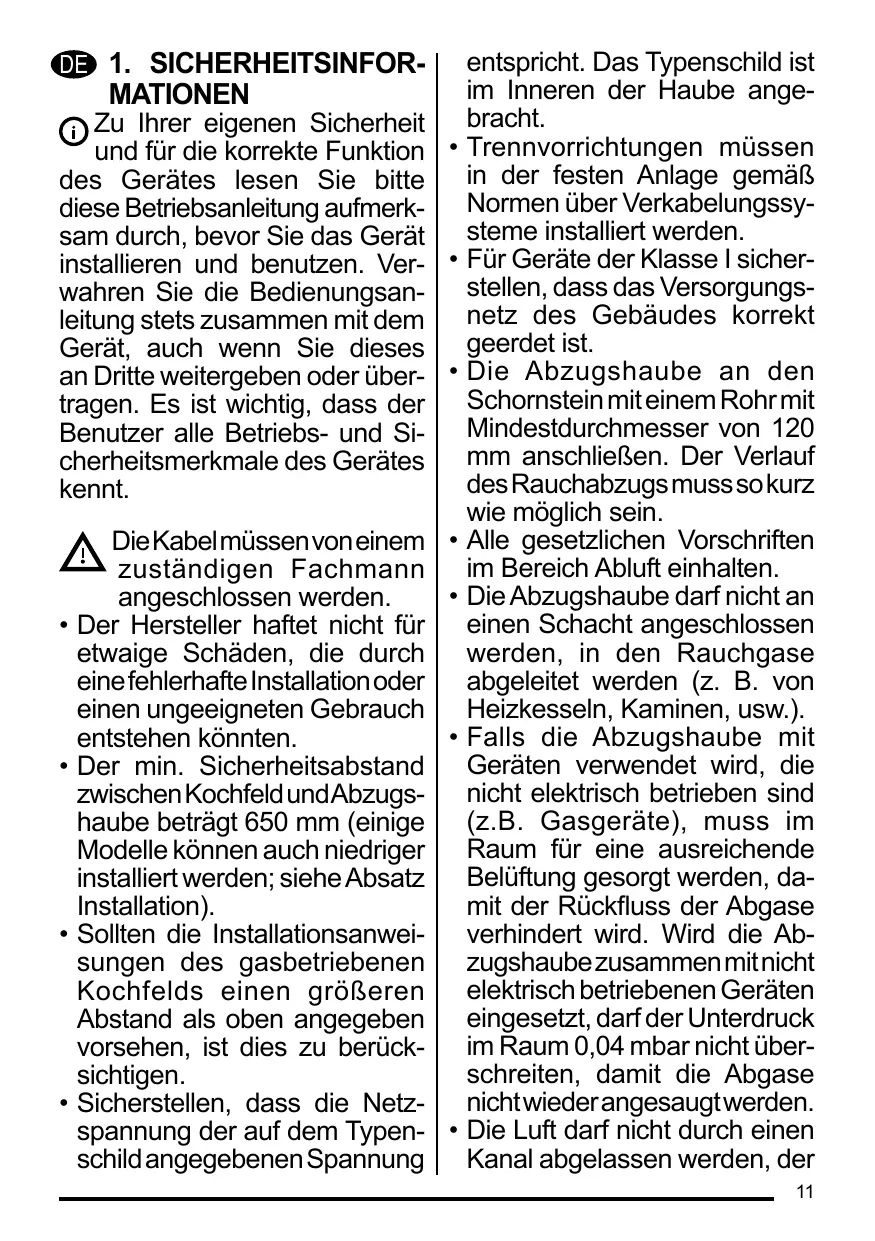 DE 1. SICHERHEITSINFORMATIONEN

Zu Ihrer eigenen Sicherheit und für die korrekte Funktion des Gerätes lesen Sie bitte diese Betriebsanleitung aufmerksam durch, bevor Sie das Gerät installieren und benutzen. Verwahren Sie die Bedienungsanleitung stets zusammen mit dem Gerät, auch wenn Sie dieses an Dritte weitergeben oder übertragen. Es ist wichtig, dass der Benutzer alle Betriebs- und Sicherheitsmerkmale des Gerätes kennt.

Die Kabel müssen von einem zuständigen Fachmann angeschlossen werden.

• Der Hersteller haftet nicht für etwaige Schäden, die durch eine fehlerhafte Installation oder einen ungeeigneten Gebrauch entstehen könnten.
• Der min. Sicherheitsabstand zwischen Kochfeld und Abzugshaube beträgt 650 mm (einige Modelle können auch niedriger installiert werden; siehe Absatz Installation).
• Sollten die Installationsanweisungen des gasbetriebenen Kochfelds einen größeren Abstand als oben angegeben vorsehen, ist dies zu berücksichtigen.
• Sicherstellen, dass die Netzspannung der auf dem Typenschild angegebenen Spannung entspricht. Das Typenschild ist im Inneren der Haube angebracht.
• Trennvorrichtungen müssen in der festen Anlage gemäß Normen über Verkabelungssysteme installiert werden.
• Für Geräte der Klasse I sicherstellen, dass das Versorgungsnetz des Gebäudes korrekt geerdet ist.
• Die Abzugshaube an den Schornstein mit einem Rohr mit Mindestdurchmesser von 120 mm anschließen. Der Verlauf des Rauchabzugs muss so kurz wie möglich sein.
• Alle gesetzlichen Vorschriften im Bereich Abluft einhalten.
• Die Abzugshaube darf nicht an einen Schacht angeschlossen werden, in den Rauchgase abgeleitet werden (z. B. von Heizkesseln, Kaminen, usw.).
• Falls die Abzugshaube mit Geräten verwendet wird, die nicht elektrisch betrieben sind (z.B. Gasgeräte), muss im Raum für eine ausreichende Belüftung gesorgt werden, damit der Rückfluss der Abgase verhindert wird. Wird die Abzugshaube zusammen mit nicht elektrisch betriebenen Geräten eingesetzt, darf der Unterdruck im Raum 0,04 mbar nicht überschreiten, damit die Abgase nicht wieder angesaugt werden.
• Die Luft darf nicht durch einen Kanal abgelassen werden, der

11